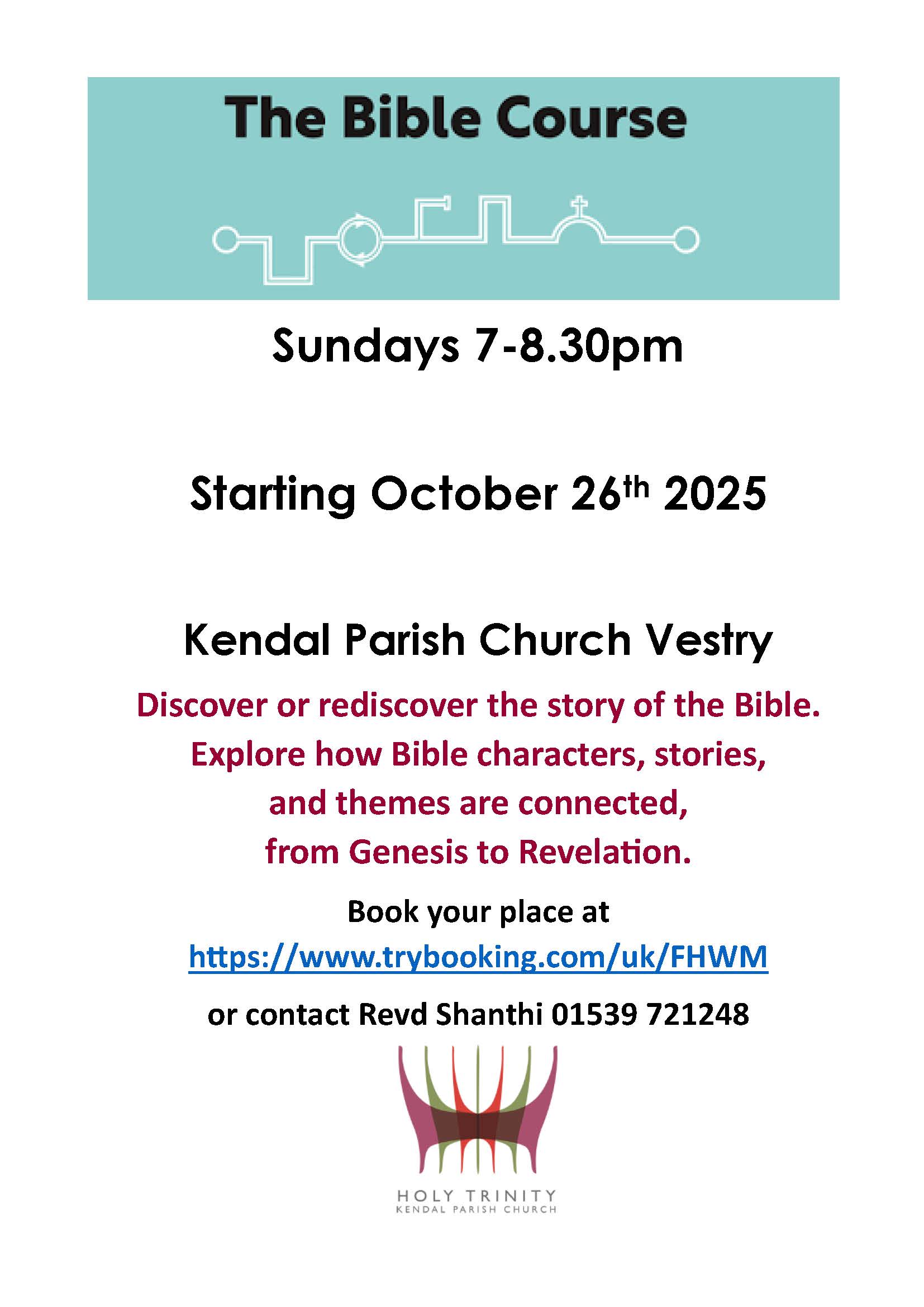 The Bible Course

Sundays 7-8.30pm

Starting October 26th 2025

Kendal Parish Church Vestry

Discover or rediscover the story of the Bible.
Explore how Bible characters, stories,
and themes are connected,
from Genesis to Revelation.

Book your place at
https://www.trybooking.com/uk/FHWM
or contact Revd Shanthi 01539 721248

HOLY TRINITY
KENDAL PARISH CHURCH